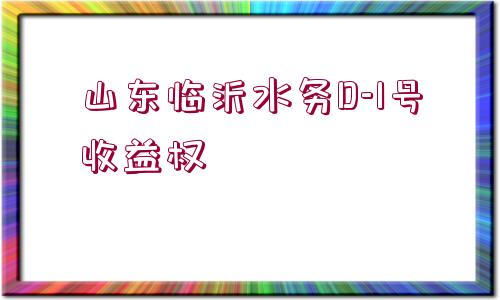 山东临沂水务D-1号收益权